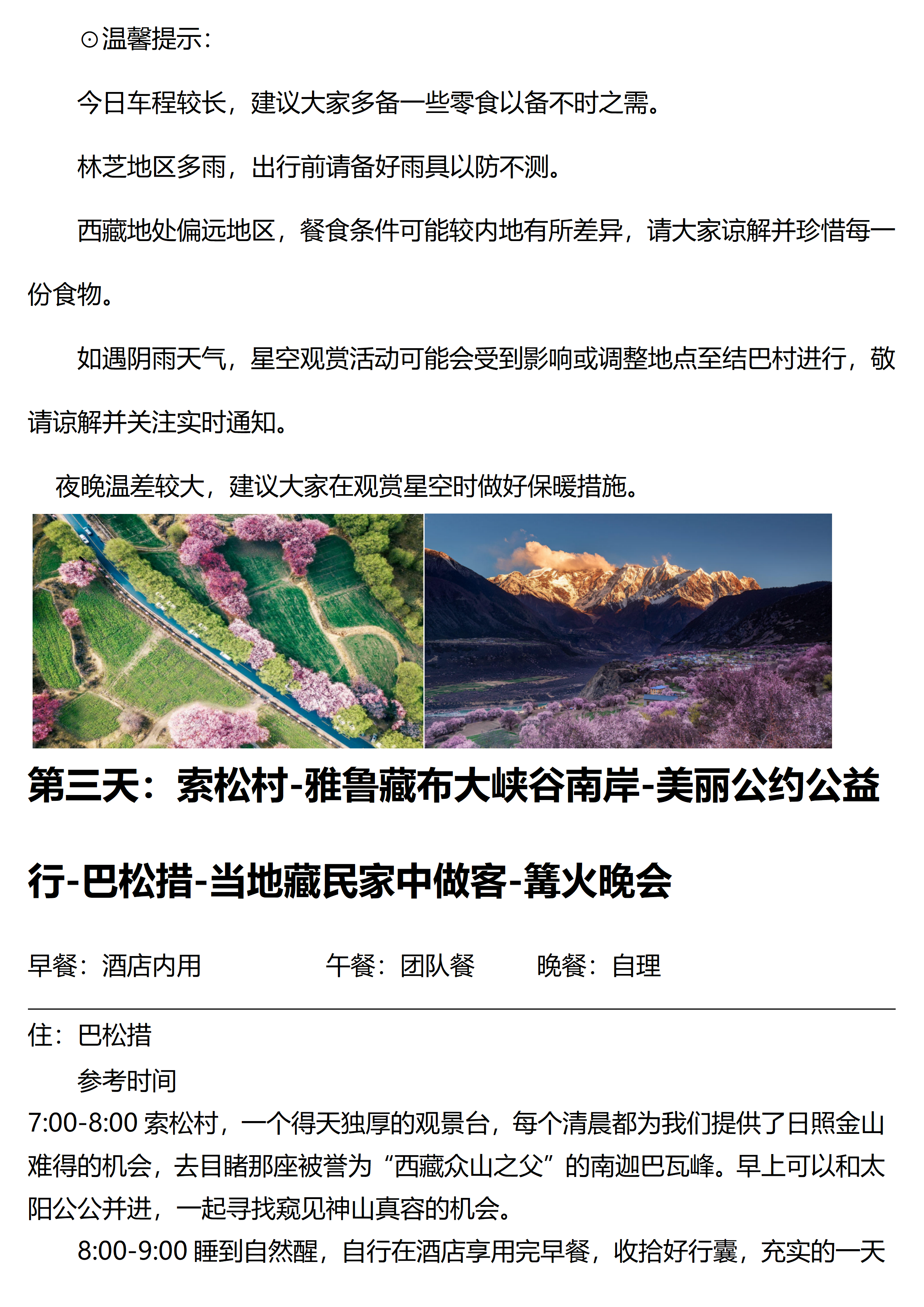 ⊙温馨提示：

今日车程较长，建议大家多备一些零食以备不时之需。

林芝地区多雨，出行前请备好雨具以防不测。

西藏地处偏远地区，餐食条件可能较内地有所差异，请大家谅解并珍惜每一份食物。

如遇阴雨天气，星空观赏活动可能会受到影响或调整地点至结巴村进行，敬请谅解并关注实时通知。

夜晚温差较大，建议大家在观赏星空时做好保暖措施。

第三天：索松村-雅鲁藏布大峡谷南岸-美丽公约公益行-巴松措-当地藏民家中做客-篝火晚会

早餐：酒店内用　　午餐：团队餐　　晚餐：自理

住：巴松措

参考时间

7:00-8:00 索松村，一个得天独厚的观景台，每个清晨都为我们提供了日照金山难得的机会，去目睹那座被誉为“西藏众山之父”的南迦巴瓦峰。早上可以和太阳公公并进，一起寻找窥见神山真容的机会。

8:00-9:00 睡到自然醒，自行在酒店享用完早餐，收拾好行囊，充实的一天